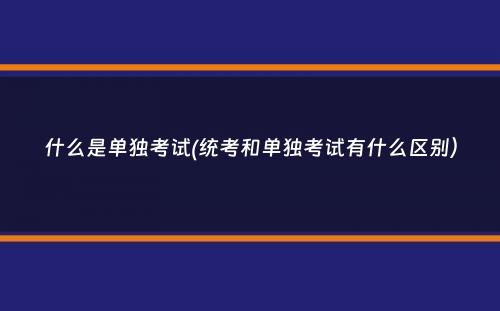 什么是单独考试(统考和单独考试有什么区别)